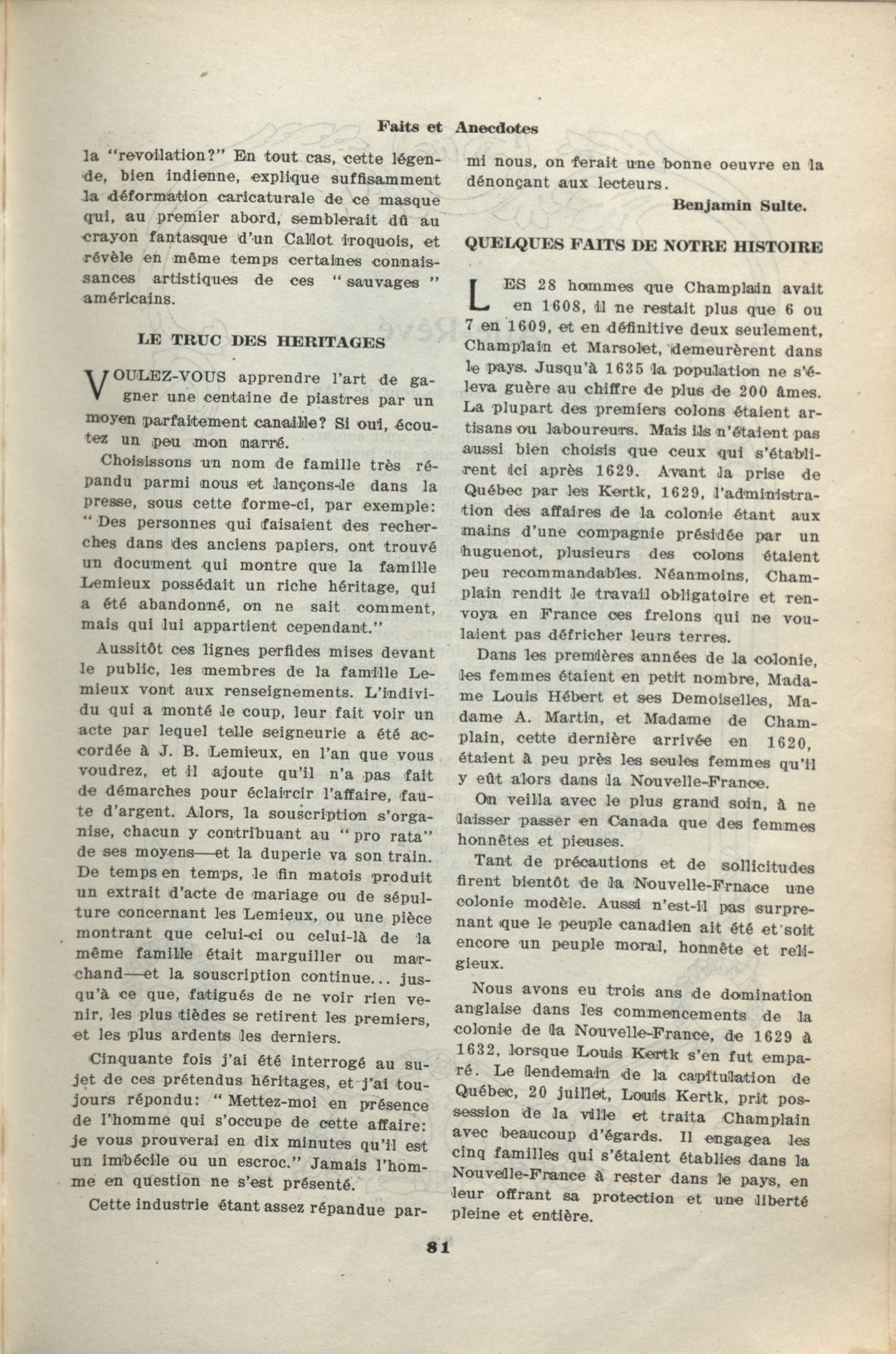 Faits et Anecdotes

la "revoilation?" En tout cas, cette légende, bien indienne, explique suffisamment la déformation caricaturale de ce masque qui, au premier abord, semblerait dû au crayon fantasque d'un Callot iroquois, et révèle en même temps certaines connaissances artistiques de ces "sauvages" américains.

LE TRUC DES HERITAGES

VOULEZ-VOUS apprendre l'art de gagner une centaine de piastres par un moyen parfaitement canaille? Si oui, écoutez un peu mon narré.

Choisissons un nom de famille très répandu parmi nous et lançons-le dans la presse, sous cette forme-ci, par exemple: "Des personnes qui faisaient des recherches dans des anciens papiers, ont trouvé un document qui montre que la famille Lemieux possédait un riche héritage, qui a été abandonné, on ne sait comment, mais qui lui appartient cependant."

Aussitôt ces lignes perfides mises devant le public, les membres de la famille Lemieux vont aux renseignements. L'individu qui a monté le coup, leur fait voir un acte par lequel telle seigneurie a été accordée à J. B. Lemieux, en l'an que vous voudrez, et il ajoute qu'il n'a pas fait de démarches pour éclaircir l'affaire, faute d'argent. Alors, la souscription s'organise, chacun y contribuant au "pro rata" de ses moyens—et la duperie va son train. De temps en temps, le fin matois produit un extrait d'acte de mariage ou de sépulture concernant les Lemieux, ou une pièce montrant que celui-ci ou celui-là de la même famille était marguiller ou marchand—et la souscription continue... jusqu'à ce que, fatigués de ne voir rien venir, les plus tièdes se retirent les premiers, et les plus ardents les derniers.

Cinquante fois j'ai été interrogé au sujet de ces prétendus héritages, et j'ai toujours répondu: "Mettez-moi en présence de l'homme qui s'occupe de cette affaire: je vous prouverai en dix minutes qu'il est un imbécile ou un escroc." Jamais l'homme en question ne s'est présenté.

Cette industrie étant assez répandue parmi nous, on ferait une bonne oeuvre en la dénonçant aux lecteurs.

Benjamin Sulte.

QUELQUES FAITS DE NOTRE HISTOIRE

LES 28 hommes que Champlain avait en 1608, il ne restait plus que 6 ou 7 en 1609, et en définitive deux seulement, Champlain et Marsolet, demeurèrent dans le pays. Jusqu'à 1635 la population ne s'éleva guère au chiffre de plus de 200 âmes. La plupart des premiers colons étaient artisans ou laboureurs. Mais ils n'étaient pas aussi bien choisis que ceux qui s'établirent ici après 1629. Avant la prise de Québec par les Kertk, 1629, l'administration des affaires de la colonie étant aux mains d'une compagnie présidée par un huguenot, plusieurs des colons étaient peu recommandables. Néanmoins, Champlain rendit le travail obligatoire et renvoya en France ces frelons qui ne voulaient pas défricher leurs terres.

Dans les premières années de la colonie, les femmes étaient en petit nombre, Madame Louis Hébert et ses Demoiselles, Madame A. Martin, et Madame de Champlain, cette dernière arrivée en 1620, étaient à peu près les seules femmes qu'il y eût alors dans la Nouvelle-France.

On veilla avec le plus grand soin, à ne laisser passer en Canada que des femmes honnêtes et pieuses.

Tant de précautions et de sollicitudes firent bientôt de la Nouvelle-Frnace une colonie modèle. Aussi n'est-il pas surprenant que le peuple canadien ait été et soit encore un peuple moral, honnête et religieux.

Nous avons eu trois ans de domination anglaise dans les commencements de la colonie de la Nouvelle-France, de 1629 à 1632, lorsque Louis Kertk s'en fut emparé. Le lendemain de la capitulation de Québec, 20 juillet, Louis Kertk, prit possession de la ville et traita Champlain avec beaucoup d'égards. Il engagea les cinq familles qui s'étaient établies dans la Nouvelle-France à rester dans le pays, en leur offrant sa protection et une liberté pleine et entière.

81